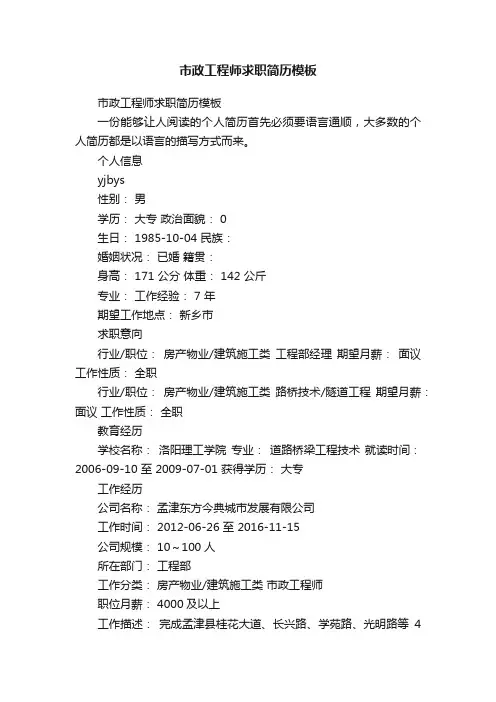 市政工程师求职简历模板

市政工程师求职简历模板

一份能够让人阅读的个人简历首先必须要语言通顺，大多数的个人简历都是以语言的描写方式而来。

个人信息

yjbys

性别： 男

学历： 大专 政治面貌： 0

生日： 1985-10-04 民族：

婚姻状况： 已婚 籍贯：

身高： 171 公分 体重： 142 公斤

专业： 工作经验： 7 年

期望工作地点： 新乡市

求职意向

行业/职位： 房产物业/建筑施工类 工程部经理 期望月薪： 面议 工作性质： 全职

行业/职位： 房产物业/建筑施工类 路桥技术/隧道工程 期望月薪： 面议 工作性质： 全职

教育经历

学校名称： 洛阳理工学院 专业： 道路桥梁工程技术 就读时间： 2006-09-10 至 2009-07-01 获得学历： 大专

工作经历

公司名称： 孟津东方今典城市发展有限公司

工作时间： 2012-06-26 至 2016-11-15

公司规模： 10～100 人

所在部门： 工程部

工作分类： 房产物业/建筑施工类 市政工程师

职位月薪： 4000 及以上

工作描述： 完成孟津县桂花大道、长兴路、学苑路、光明路等 4